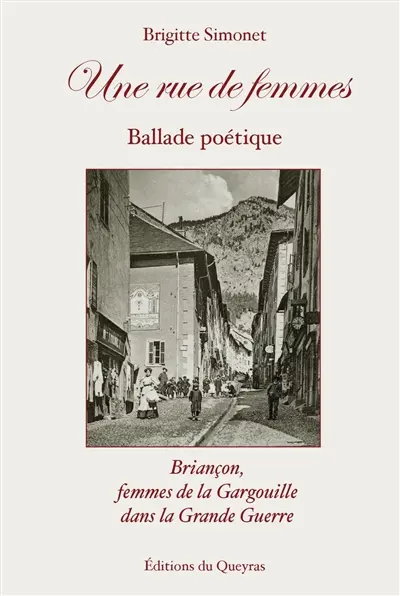 Brigitte Simonet

Une rue de femmes

Ballade poétique

Briançon,
femmes de la Gargouille
dans la Grande Guerre

Éditions du Queyras